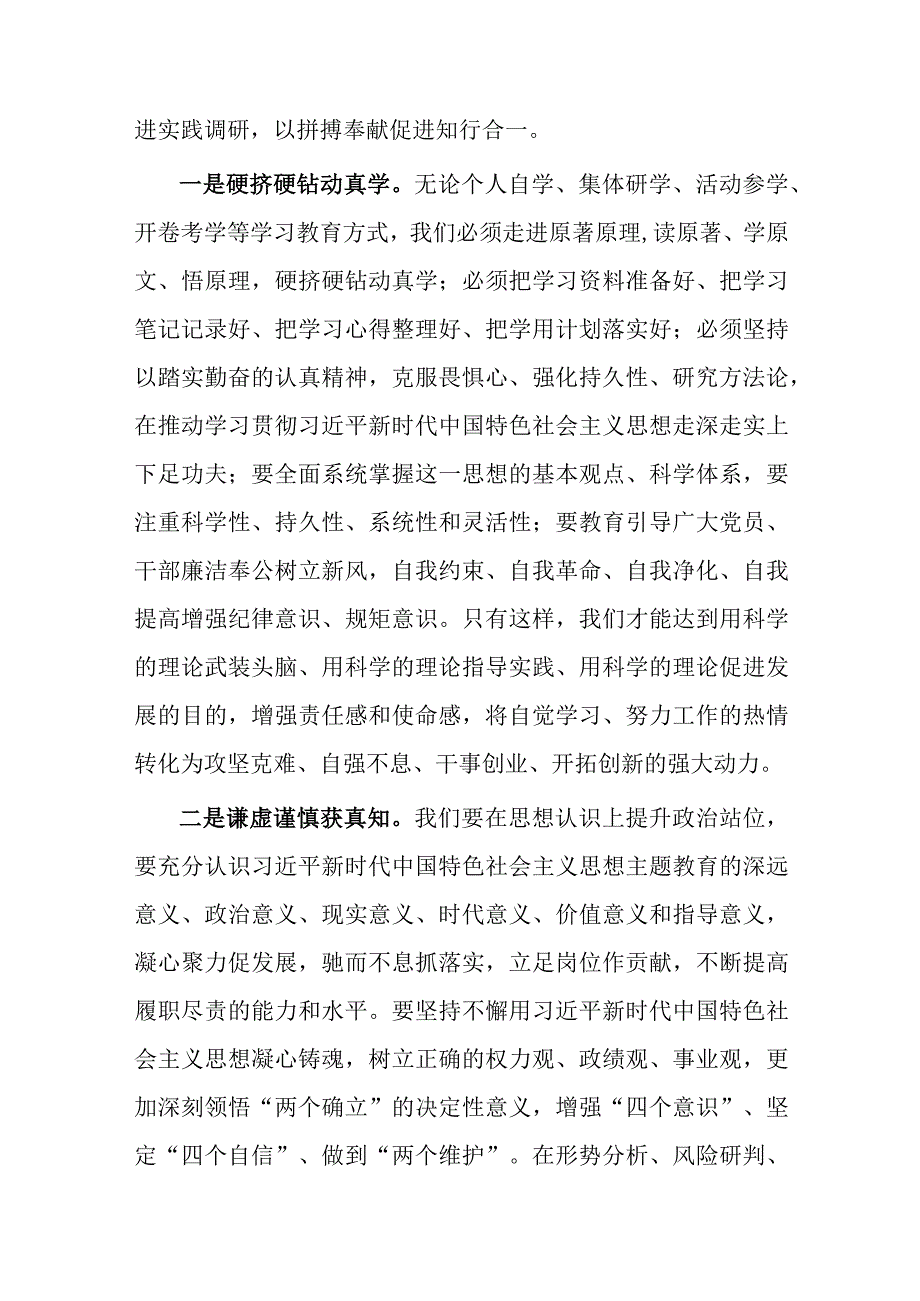 进实践调研，以拼搏奉献促进知行合一。

一是硬挤硬钻动真学。无论个人自学、集体研学、活动参学、开卷考学等学习教育方式，我们必须走进原著原理,读原著、学原文、悟原理，硬挤硬钻动真学；必须把学习资料准备好、把学习笔记记录好、把学习心得整理好、把学用计划落实好；必须坚持以踏实勤奋的认真精神，克服畏惧心、强化持久性、研究方法论，在推动学习贯彻习近平新时代中国特色社会主义思想走深走实上下足功夫；要全面系统掌握这一思想的基本观点、科学体系，要注重科学性、持久性、系统性和灵活性；要教育引导广大党员、干部廉洁奉公树立新风，自我约束、自我革命、自我净化、自我提高增强纪律意识、规矩意识。只有这样，我们才能达到用科学的理论武装头脑、用科学的理论指导实践、用科学的理论促进发展的目的，增强责任感和使命感，将自觉学习、努力工作的热情转化为攻坚克难、自强不息、干事创业、开拓创新的强大动力。

二是谦虚谨慎获真知。我们要在思想认识上提升政治站位，要充分认识习近平新时代中国特色社会主义思想主题教育的深远意义、政治意义、现实意义、时代意义、价值意义和指导意义，凝心聚力促发展，驰而不息抓落实，立足岗位作贡献，不断提高履职尽责的能力和水平。要坚持不懈用习近平新时代中国特色社会主义思想凝心铸魂，树立正确的权力观、政绩观、事业观，更加深刻领悟“两个确立”的决定性意义，增强“四个意识”、坚定“四个自信”、做到“两个维护”。在形势分析、风险研判、